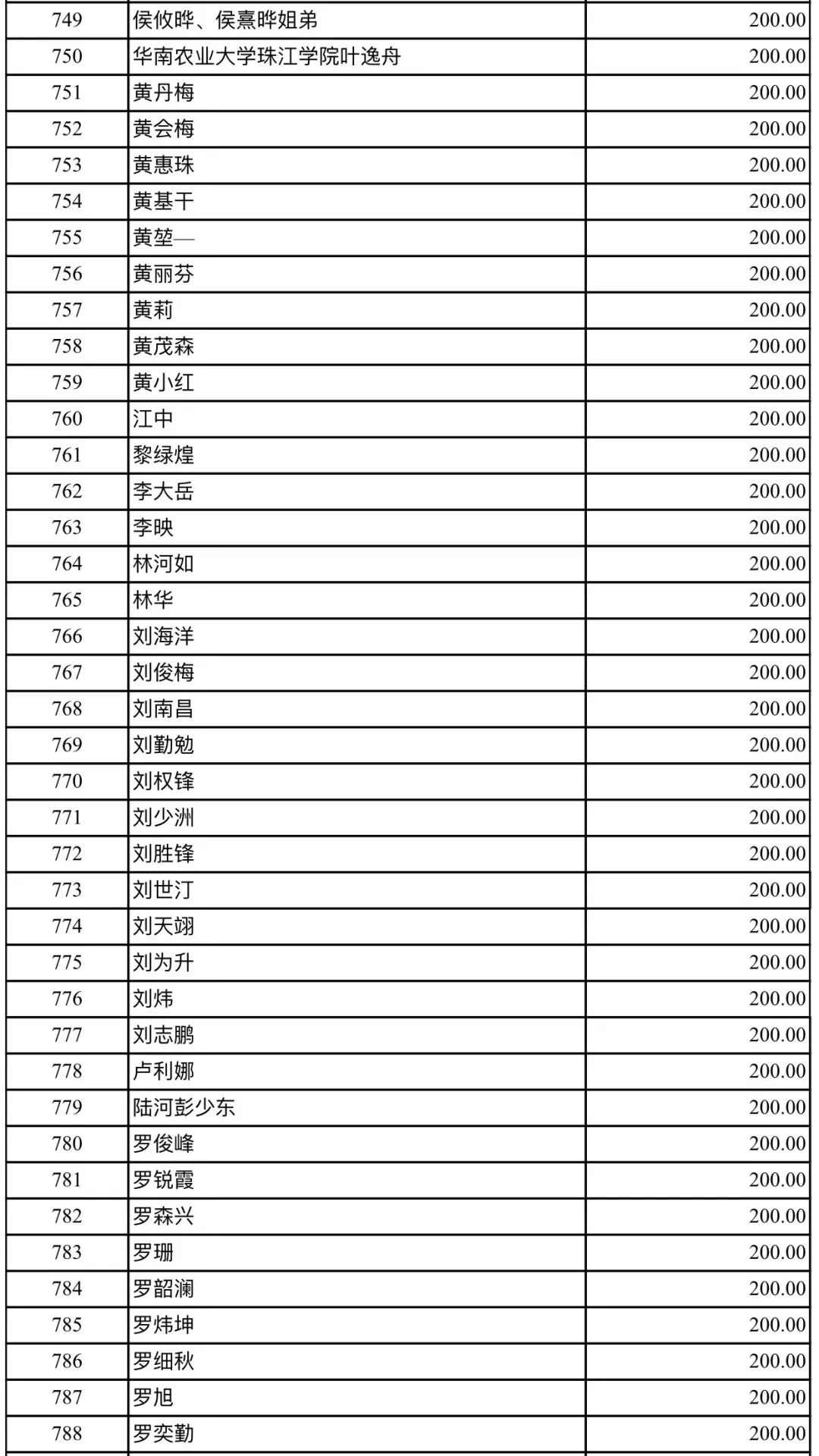 | 749 | 侯攸晔、侯熹晔姐弟 | 200.00 |
|---|---|---|
| 750 | 华南农业大学珠江学院叶逸舟 | 200.00 |
| 751 | 黄丹梅 | 200.00 |
| 752 | 黄会梅 | 200.00 |
| 753 | 黄惠珠 | 200.00 |
| 754 | 黄基干 | 200.00 |
| 755 | 黄堃— | 200.00 |
| 756 | 黄丽芬 | 200.00 |
| 757 | 黄莉 | 200.00 |
| 758 | 黄茂森 | 200.00 |
| 759 | 黄小红 | 200.00 |
| 760 | 江中 | 200.00 |
| 761 | 黎绿煌 | 200.00 |
| 762 | 李大岳 | 200.00 |
| 763 | 李映 | 200.00 |
| 764 | 林河如 | 200.00 |
| 765 | 林华 | 200.00 |
| 766 | 刘海洋 | 200.00 |
| 767 | 刘俊梅 | 200.00 |
| 768 | 刘南昌 | 200.00 |
| 769 | 刘勤勉 | 200.00 |
| 770 | 刘权锋 | 200.00 |
| 771 | 刘少洲 | 200.00 |
| 772 | 刘胜锋 | 200.00 |
| 773 | 刘世汀 | 200.00 |
| 774 | 刘天翊 | 200.00 |
| 775 | 刘为升 | 200.00 |
| 776 | 刘炜 | 200.00 |
| 777 | 刘志鹏 | 200.00 |
| 778 | 卢利娜 | 200.00 |
| 779 | 陆河彭少东 | 200.00 |
| 780 | 罗俊峰 | 200.00 |
| 781 | 罗锐霞 | 200.00 |
| 782 | 罗森兴 | 200.00 |
| 783 | 罗珊 | 200.00 |
| 784 | 罗韶澜 | 200.00 |
| 785 | 罗炜坤 | 200.00 |
| 786 | 罗细秋 | 200.00 |
| 787 | 罗旭 | 200.00 |
| 788 | 罗奕勤 | 200.00 |